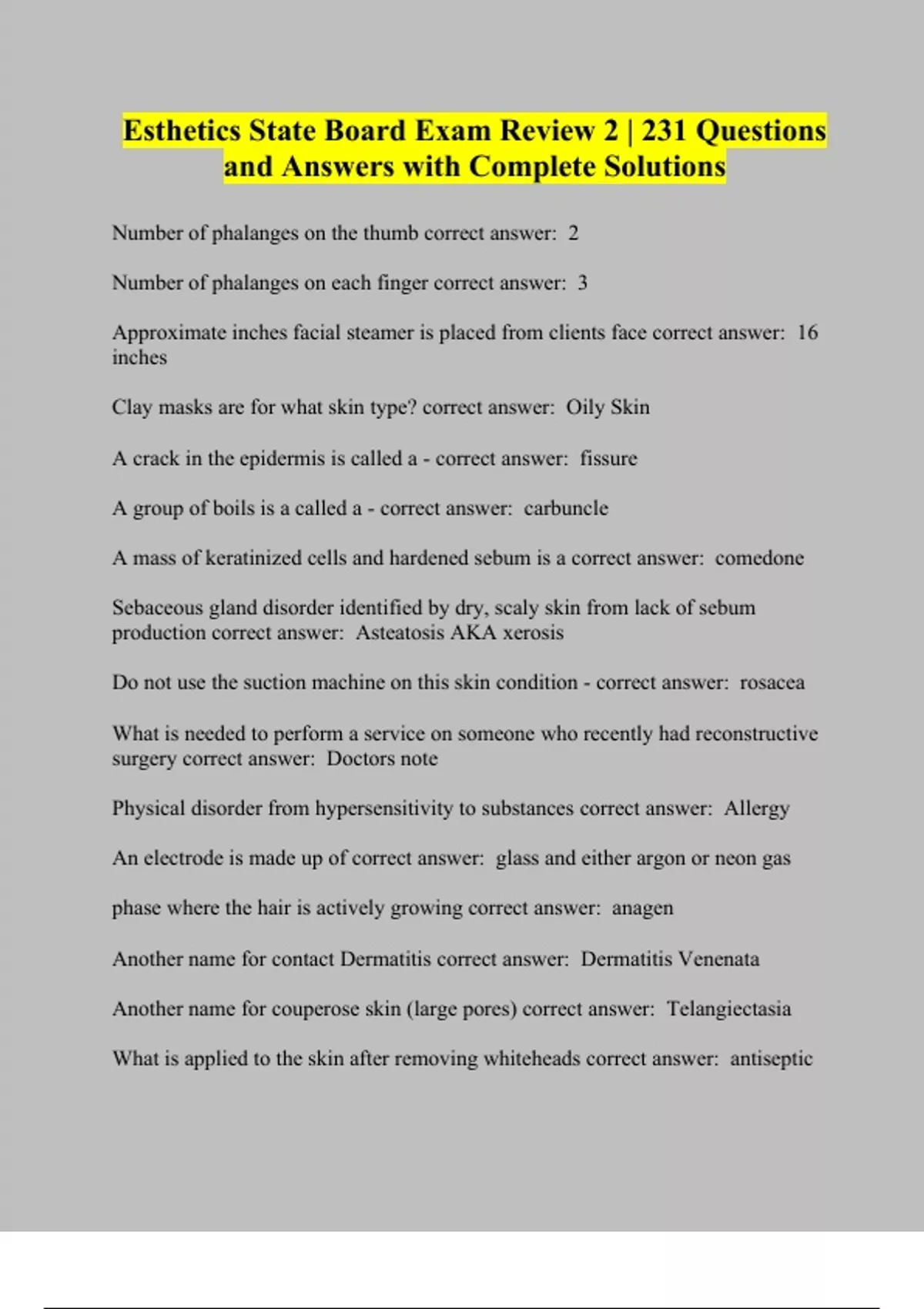 Esthetics State Board Exam Review 2 | 231 Questions and Answers with Complete Solutions

Number of phalanges on the thumb correct answer:  2

Number of phalanges on each finger correct answer:  3

Approximate inches facial steamer is placed from clients face correct answer:  16 inches

Clay masks are for what skin type? correct answer:  Oily Skin

A crack in the epidermis is called a - correct answer:  fissure

A group of boils is a called a - correct answer:  carbuncle

A mass of keratinized cells and hardened sebum is a correct answer:  comedone

Sebaceous gland disorder identified by dry, scaly skin from lack of sebum production correct answer:  Asteatosis AKA xerosis

Do not use the suction machine on this skin condition - correct answer:  rosacea

What is needed to perform a service on someone who recently had reconstructive surgery correct answer:  Doctors note

Physical disorder from hypersensitivity to substances correct answer:  Allergy

An electrode is made up of correct answer:  glass and either argon or neon gas

phase where the hair is actively growing correct answer:  anagen

Another name for contact Dermatitis correct answer:  Dermatitis Venenata

Another name for couperose skin (large pores) correct answer:  Telangiectasia

What is applied to the skin after removing whiteheads correct answer:  antiseptic